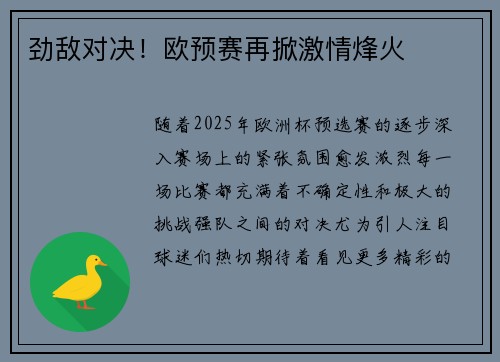 劲敌对决！欧预赛再掀激情烽火

随着2025年欧洲杯预选赛的逐步深入赛场上的紧张氛围愈发激烈每一场比赛都充满着不确定性和极大的挑战强队之间的对决尤为引人注目球迷们热切期待着看见更多精彩的